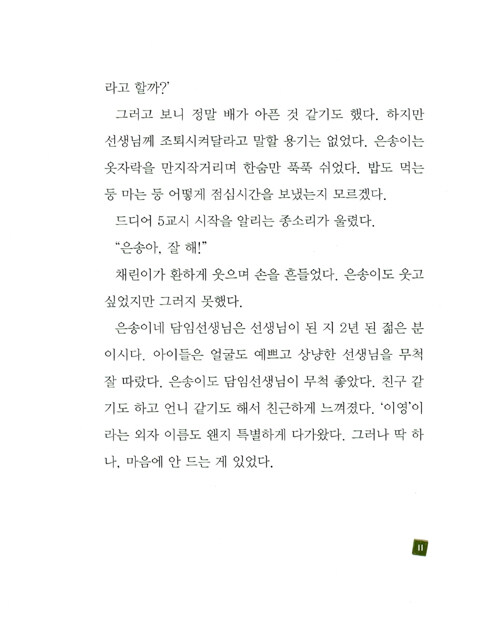 라고 할까?'

그러고 보니 정말 배가 아픈 것 같기도 했다. 하지만 선생님께 조퇴시켜달라고 말할 용기는 없었다. 은송이는 옷자락을 만지작거리며 한숨만 푹푹 쉬었다. 밥도 먹는 둥 마는 둥 어떻게 점심시간을 보냈는지 모르겠다.

드디어 5교시 시작을 알리는 종소리가 울렸다.

"은송아, 잘 해!"

채린이가 환하게 웃으며 손을 흔들었다. 은송이도 웃고 싶었지만 그러지 못했다.

은송이네 담임선생님은 선생님이 된 지 2년 된 젊은 분이시다. 아이들은 얼굴도 예쁘고 상냥한 선생님을 무척 잘 따랐다. 은송이도 담임선생님이 무척 좋았다. 친구 같기도 하고 언니 같기도 해서 친근하게 느껴졌다. '이영'이라는 외자 이름도 왠지 특별하게 다가왔다. 그러나 딱 하나, 마음에 안 드는 게 있었다.

11